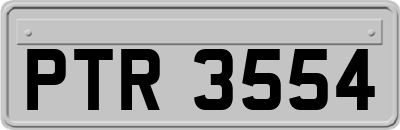 PTR 3554